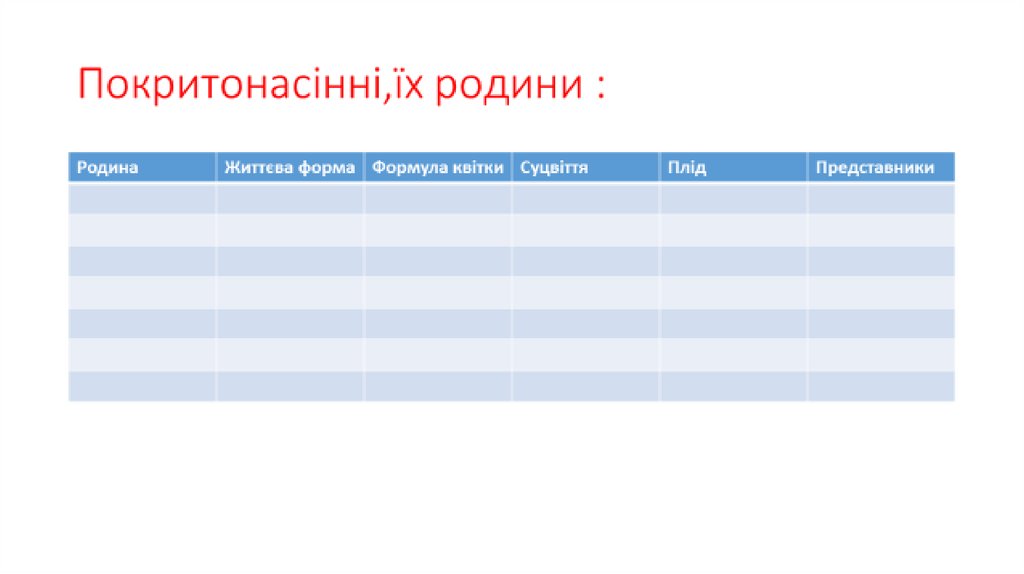 Покритонасінні,їх родини :

| Родина | Життєва форма | Формула квітки | Суцвіття | Плід | Представники |
|---|---|---|---|---|---|
| | | | | | |
| | | | | | |
| | | | | | |
| | | | | | |
| | | | | | |
| | | | | | |
| | | | | | |